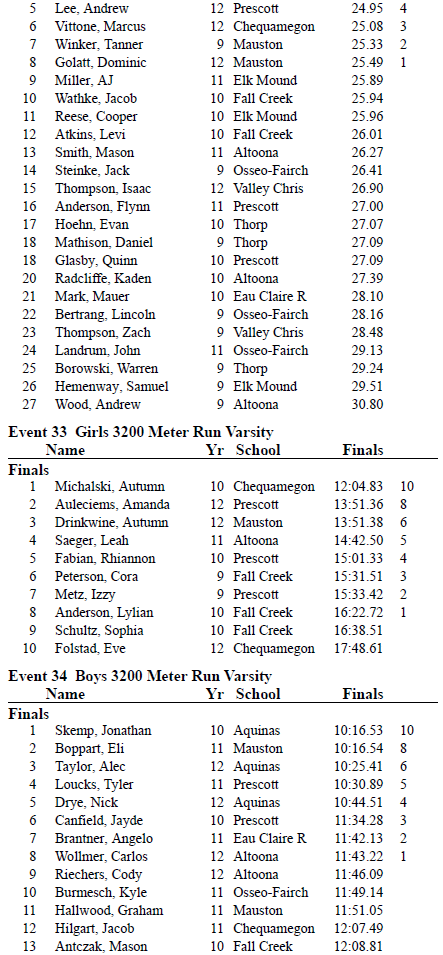 | | | | | | |
|---|---|---|---|---|---|
| 5 | Lee, Andrew | 12 | Prescott | 24.95 | 4 |
| 6 | Vittone, Marcus | 12 | Chequamegon | 25.08 | 3 |
| 7 | Winker, Tanner | 9 | Mauston | 25.33 | 2 |
| 8 | Golatt, Dominic | 12 | Mauston | 25.49 | 1 |
| 9 | Miller, AJ | 11 | Elk Mound | 25.89 | |
| 10 | Wathke, Jacob | 10 | Fall Creek | 25.94 | |
| 11 | Reese, Cooper | 10 | Elk Mound | 25.96 | |
| 12 | Atkins, Levi | 10 | Fall Creek | 26.01 | |
| 13 | Smith, Mason | 11 | Altoona | 26.27 | |
| 14 | Steinke, Jack | 9 | Osseo-Fairch | 26.41 | |
| 15 | Thompson, Isaac | 12 | Valley Chris | 26.90 | |
| 16 | Anderson, Flynn | 11 | Prescott | 27.00 | |
| 17 | Hoehn, Evan | 10 | Thorp | 27.07 | |
| 18 | Mathison, Daniel | 9 | Thorp | 27.09 | |
| 18 | Glasby, Quinn | 10 | Prescott | 27.09 | |
| 20 | Radcliffe, Kaden | 10 | Altoona | 27.39 | |
| 21 | Mark, Mauer | 10 | Eau Claire R | 28.10 | |
| 22 | Bertrang, Lincoln | 9 | Osseo-Fairch | 28.16 | |
| 23 | Thompson, Zach | 9 | Valley Chris | 28.48 | |
| 24 | Landrum, John | 11 | Osseo-Fairch | 29.13 | |
| 25 | Borowski, Warren | 9 | Thorp | 29.24 | |
| 26 | Hemenway, Samuel | 9 | Elk Mound | 29.51 | |
| 27 | Wood, Andrew | 9 | Altoona | 30.80 | |

Event 33 Girls 3200 Meter Run Varsity

| | Name | Yr | School | Finals | |
|---|---|---|---|---|---|
| Finals | | | | | |
| 1 | Michalski, Autumn | 10 | Chequamegon | 12:04.83 | 10 |
| 2 | Auleciems, Amanda | 12 | Prescott | 13:51.36 | 8 |
| 3 | Drinkwine, Autumn | 12 | Mauston | 13:51.38 | 6 |
| 4 | Saeger, Leah | 11 | Altoona | 14:42.50 | 5 |
| 5 | Fabian, Rhiannon | 10 | Prescott | 15:01.33 | 4 |
| 6 | Peterson, Cora | 9 | Fall Creek | 15:31.51 | 3 |
| 7 | Metz, Izzy | 9 | Prescott | 15:33.42 | 2 |
| 8 | Anderson, Lylian | 10 | Fall Creek | 16:22.72 | 1 |
| 9 | Schultz, Sophia | 10 | Fall Creek | 16:38.51 | |
| 10 | Folstad, Eve | 12 | Chequamegon | 17:48.61 | |

Event 34 Boys 3200 Meter Run Varsity

| | Name | Yr | School | Finals | |
|---|---|---|---|---|---|
| Finals | | | | | |
| 1 | Skemp, Jonathan | 10 | Aquinas | 10:16.53 | 10 |
| 2 | Boppart, Eli | 11 | Mauston | 10:16.54 | 8 |
| 3 | Taylor, Alec | 12 | Aquinas | 10:25.41 | 6 |
| 4 | Loucks, Tyler | 11 | Prescott | 10:30.89 | 5 |
| 5 | Drye, Nick | 12 | Aquinas | 10:44.51 | 4 |
| 6 | Canfield, Jayde | 10 | Prescott | 11:34.28 | 3 |
| 7 | Brantner, Angelo | 11 | Eau Claire R | 11:42.13 | 2 |
| 8 | Wollmer, Carlos | 12 | Altoona | 11:43.22 | 1 |
| 9 | Riechers, Cody | 12 | Altoona | 11:46.09 | |
| 10 | Burmesch, Kyle | 11 | Osseo-Fairch | 11:49.14 | |
| 11 | Hallwood, Graham | 11 | Mauston | 11:51.05 | |
| 12 | Hilgart, Jacob | 11 | Chequamegon | 12:07.49 | |
| 13 | Antczak, Mason | 10 | Fall Creek | 12:08.81 | |